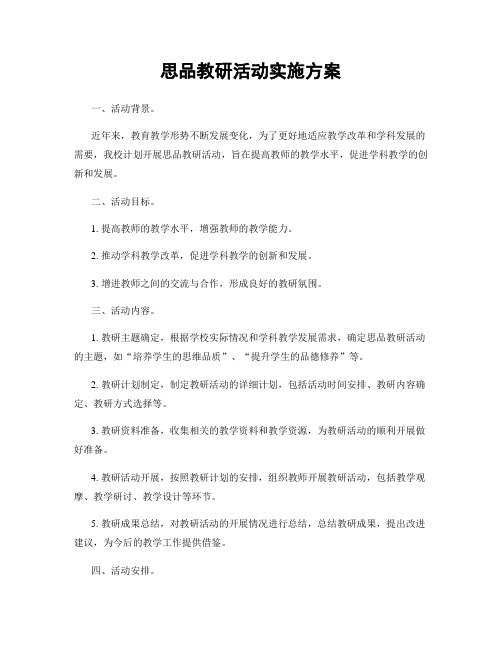 思品教研活动实施方案

一、活动背景。

近年来，教育教学形势不断发展变化，为了更好地适应教学改革和学科发展的需要，我校计划开展思品教研活动，旨在提高教师的教学水平，促进学科教学的创新和发展。

二、活动目标。

1. 提高教师的教学水平，增强教师的教学能力。

2. 推动学科教学改革，促进学科教学的创新和发展。

3. 增进教师之间的交流与合作，形成良好的教研氛围。

三、活动内容。

1. 教研主题确定，根据学校实际情况和学科教学发展需求，确定思品教研活动的主题，如“培养学生的思维品质”、“提升学生的品德修养”等。

2. 教研计划制定，制定教研活动的详细计划，包括活动时间安排、教研内容确定、教研方式选择等。

3. 教研资料准备，收集相关的教学资料和教学资源，为教研活动的顺利开展做好准备。

4. 教研活动开展，按照教研计划的安排，组织教师开展教研活动，包括教学观摩、教学研讨、教学设计等环节。

5. 教研成果总结，对教研活动的开展情况进行总结，总结教研成果，提出改进建议，为今后的教学工作提供借鉴。

四、活动安排。